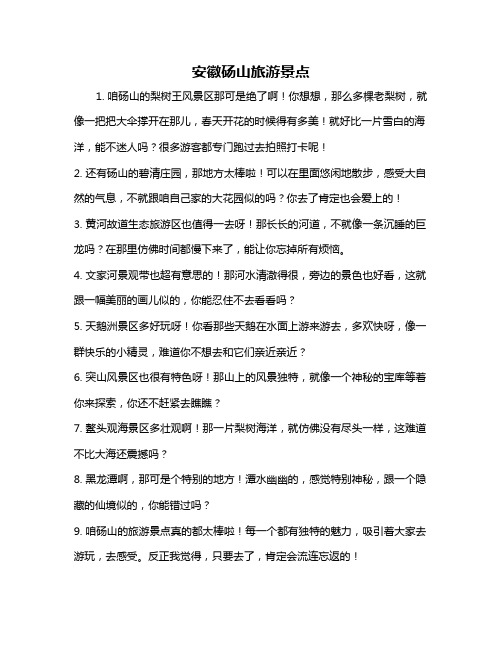 安徽砀山旅游景点

1. 咱砀山的梨树王风景区那可是绝了啊！你想想，那么多棵老梨树，就像一把把大伞撑开在那儿，春天开花的时候得有多美！就好比一片雪白的海洋，能不迷人吗？很多游客都专门跑过去拍照打卡呢！

2. 还有砀山的碧清庄园，那地方太棒啦！可以在里面悠闲地散步，感受大自然的气息，不就跟咱自己家的大花园似的吗？你去了肯定也会爱上的！

3. 黄河故道生态旅游区也值得一去呀！那长长的河道，不就像一条沉睡的巨龙吗？在那里仿佛时间都慢下来了，能让你忘掉所有烦恼。

4. 文家河景观带也超有意思的！那河水清澈得很，旁边的景色也好看，这就跟一幅美丽的画儿似的，你能忍住不去看看吗？

5. 天鹅洲景区多好玩呀！你看那些天鹅在水面上游来游去，多欢快呀，像一群快乐的小精灵，难道你不想去和它们亲近亲近？

6. 突山风景区也很有特色呀！那山上的风景独特，就像一个神秘的宝库等着你来探索，你还不赶紧去瞧瞧？

7. 鳌头观海景区多壮观啊！那一片梨树海洋，就仿佛没有尽头一样，这难道不比大海还震撼吗？

8. 黑龙潭啊，那可是个特别的地方！潭水幽幽的，感觉特别神秘，跟一个隐藏的仙境似的，你能错过吗？

9. 咱砀山的旅游景点真的都太棒啦！每一个都有独特的魅力，吸引着大家去游玩，去感受。反正我觉得，只要去了，肯定会流连忘返的！